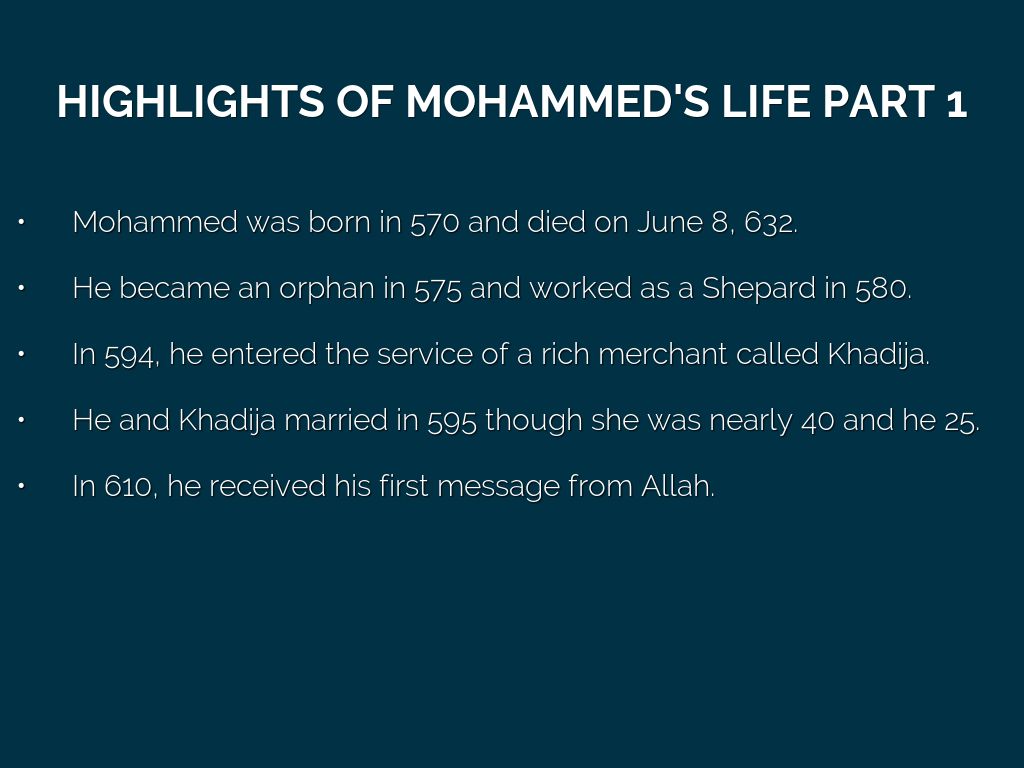 HIGHLIGHTS OF MOHAMMED'S LIFE PART 1

• Mohammed was born in 570 and died on June 8, 632.

• He became an orphan in 575 and worked as a Shepard in 580.

• In 594, he entered the service of a rich merchant called Khadija.

• He and Khadija married in 595 though she was nearly 40 and he 25.

• In 610, he received his first message from Allah.